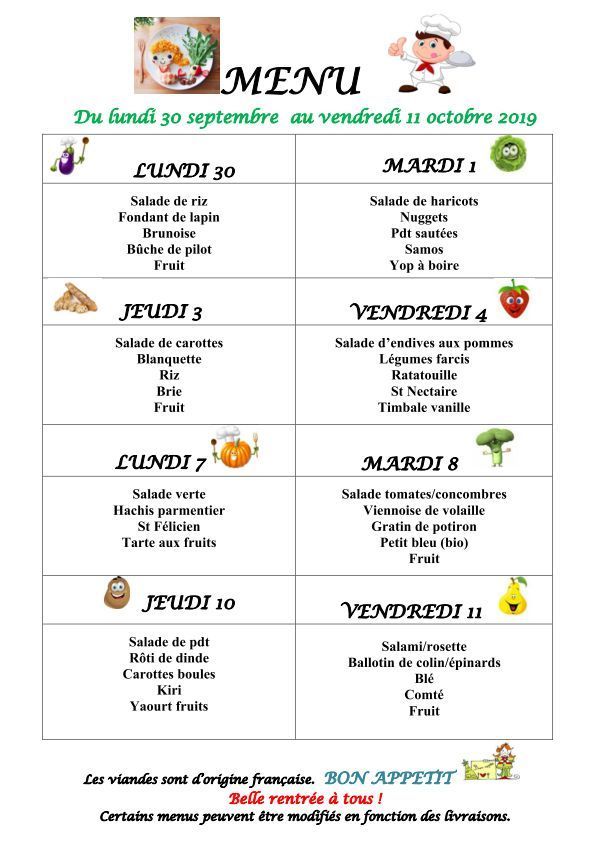 MENU

Du lundi 30 septembre au vendredi 11 octobre 2019

| LUNDI 30 | MARDI 1 |
|---|---|
| Salade de riz<br>Fondant de lapin<br>Brunoise<br>Bûche de pilot<br>Fruit | Salade de haricots<br>Nuggets<br>Pdt sautées<br>Samos<br>Yop à boire |
| JEUDI 3 | VENDREDI 4 |
| Salade de carottes<br>Blanquette<br>Riz<br>Brie<br>Fruit | Salade d'endives aux pommes<br>Légumes farcis<br>Ratatouille<br>St Nectaire<br>Timbale vanille |
| LUNDI 7 | MARDI 8 |
| Salade verte<br>Hachis parmentier<br>St Félicien<br>Tarte aux fruits | Salade tomates/concombres<br>Viennoise de volaille<br>Gratin de potiron<br>Petit bleu (bio)<br>Fruit |
| JEUDI 10 | VENDREDI 11 |
| Salade de pdt<br>Rôti de dinde<br>Carottes boules<br>Kiri<br>Yaourt fruits | Salami/rosette<br>Ballotin de colin/épinards<br>Blé<br>Comté<br>Fruit |

Les viandes sont d'origine française. BON APPETIT
Belle rentrée à tous !
Certains menus peuvent être modifiés en fonction des livraisons.